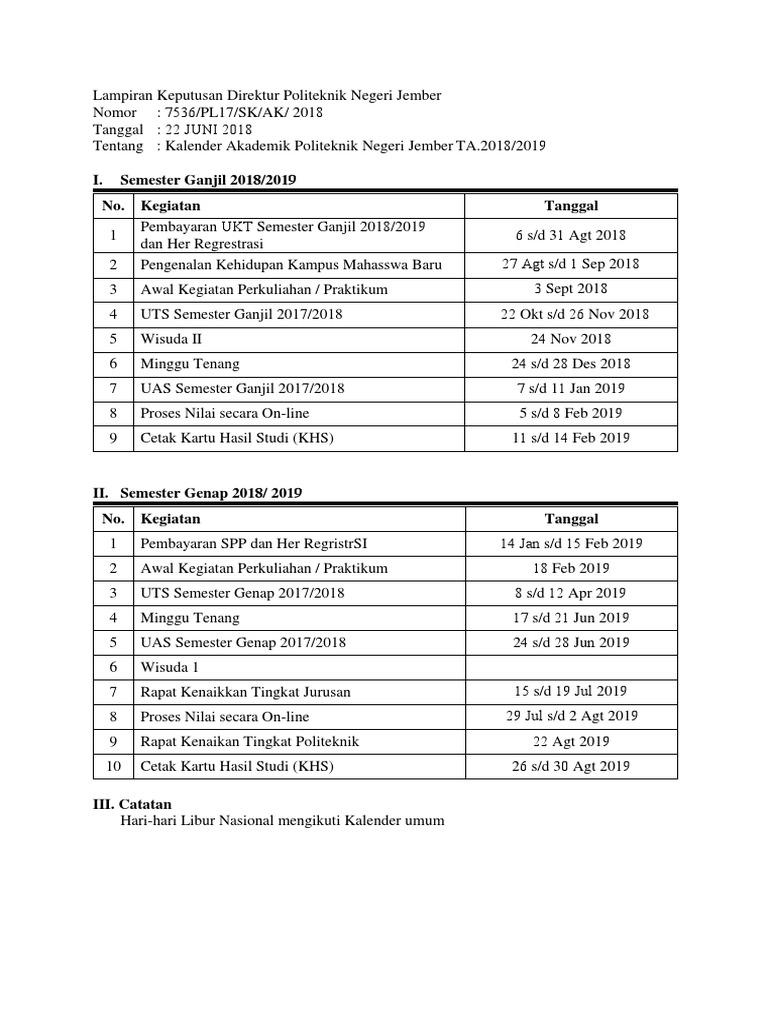 Lampiran Keputusan Direktur Politeknik Negeri Jember
Nomor : 7536/PL17/SK/AK/ 2018
Tanggal : 22 JUNI 2018
Tentang : Kalender Akademik Politeknik Negeri Jember TA.2018/2019

I. Semester Ganjil 2018/2019

| No. | Kegiatan | Tanggal |
|---|---|---|
| 1 | Pembayaran UKT Semester Ganjil 2018/2019 dan Her Regrestrasi | 6 s/d 31 Agt 2018 |
| 2 | Pengenalan Kehidupan Kampus Mahasswa Baru | 27 Agt s/d 1 Sep 2018 |
| 3 | Awal Kegiatan Perkuliahan / Praktikum | 3 Sept 2018 |
| 4 | UTS Semester Ganjil 2017/2018 | 22 Okt s/d 26 Nov 2018 |
| 5 | Wisuda II | 24 Nov 2018 |
| 6 | Minggu Tenang | 24 s/d 28 Des 2018 |
| 7 | UAS Semester Ganjil 2017/2018 | 7 s/d 11 Jan 2019 |
| 8 | Proses Nilai secara On-line | 5 s/d 8 Feb 2019 |
| 9 | Cetak Kartu Hasil Studi (KHS) | 11 s/d 14 Feb 2019 |

II. Semester Genap 2018/ 2019

| No. | Kegiatan | Tanggal |
|---|---|---|
| 1 | Pembayaran SPP dan Her RegristrSI | 14 Jan s/d 15 Feb 2019 |
| 2 | Awal Kegiatan Perkuliahan / Praktikum | 18 Feb 2019 |
| 3 | UTS Semester Genap 2017/2018 | 8 s/d 12 Apr 2019 |
| 4 | Minggu Tenang | 17 s/d 21 Jun 2019 |
| 5 | UAS Semester Genap 2017/2018 | 24 s/d 28 Jun 2019 |
| 6 | Wisuda 1 | |
| 7 | Rapat Kenaikkan Tingkat Jurusan | 15 s/d 19 Jul 2019 |
| 8 | Proses Nilai secara On-line | 29 Jul s/d 2 Agt 2019 |
| 9 | Rapat Kenaikan Tingkat Politeknik | 22 Agt 2019 |
| 10 | Cetak Kartu Hasil Studi (KHS) | 26 s/d 30 Agt 2019 |

III. Catatan
Hari-hari Libur Nasional mengikuti Kalender umum